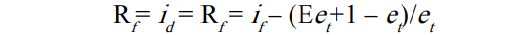 $R_f = i_d = R_f = i_f - (Ee_t + 1 - e_t)/e_t$